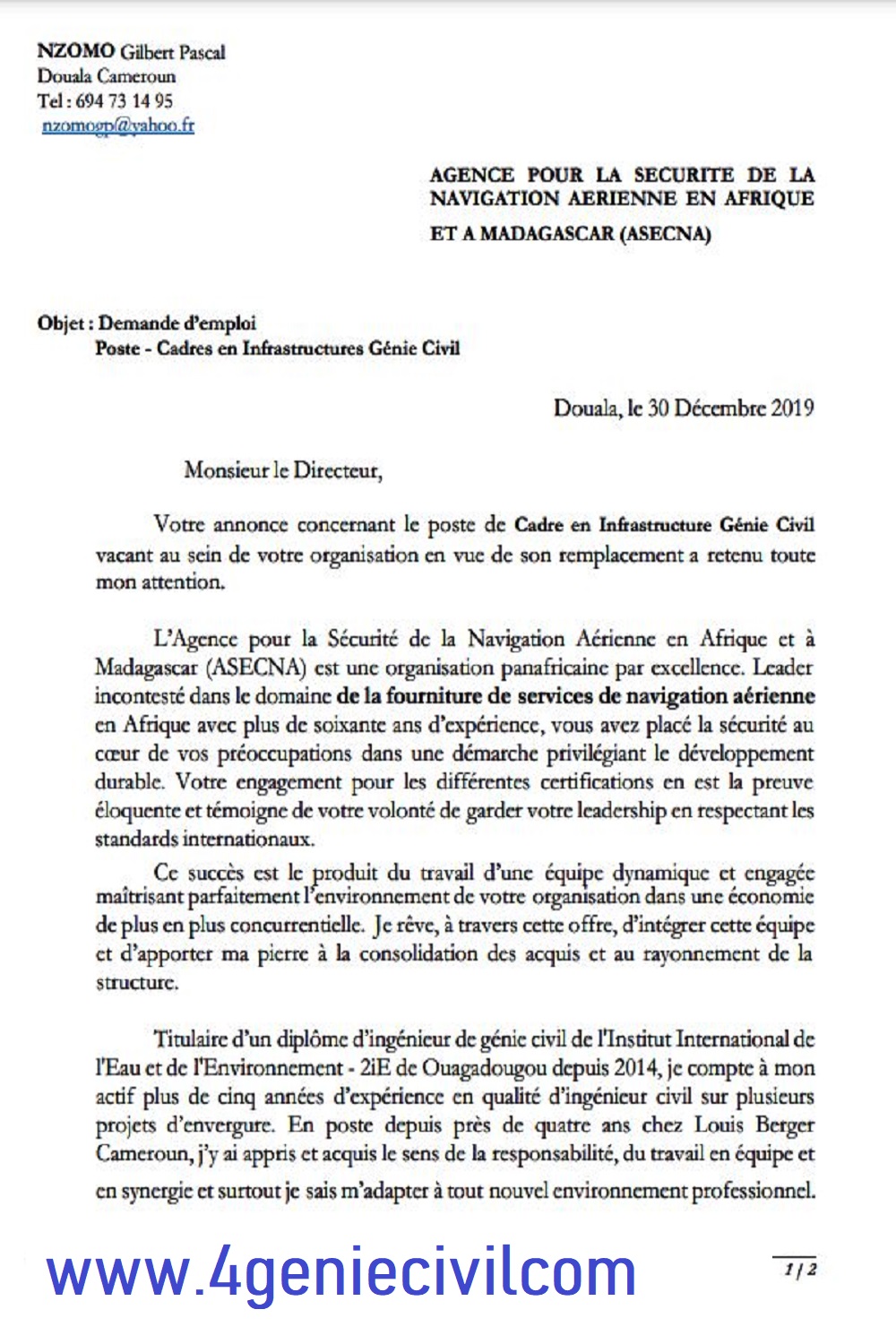 NZOMO Gilbert Pascal
Douala Cameroun
Tel : 694 73 14 95
nzomogp@yahoo.fr

AGENCE POUR LA SECURITE DE LA NAVIGATION AERIENNE EN AFRIQUE
ET A MADAGASCAR (ASECNA)

Objet : Demande d'emploi
Poste - Cadres en Infrastructures Génie Civil

Douala, le 30 Décembre 2019

Monsieur le Directeur,

Votre annonce concernant le poste de Cadre en Infrastructure Génie Civil vacant au sein de votre organisation en vue de son remplacement a retenu toute mon attention.

L'Agence pour la Sécurité de la Navigation Aérienne en Afrique et à Madagascar (ASECNA) est une organisation panafricaine par excellence. Leader incontesté dans le domaine de la fourniture de services de navigation aérienne en Afrique avec plus de soixante ans d'expérience, vous avez placé la sécurité au cœur de vos préoccupations dans une démarche privilégiant le développement durable. Votre engagement pour les différentes certifications en est la preuve éloquente et témoigne de votre volonté de garder votre leadership en respectant les standards internationaux.

Ce succès est le produit du travail d'une équipe dynamique et engagée maîtrisant parfaitement l'environnement de votre organisation dans une économie de plus en plus concurrentielle. Je rêve, à travers cette offre, d'intégrer cette équipe et d'apporter ma pierre à la consolidation des acquis et au rayonnement de la structure.

Titulaire d'un diplôme d'ingénieur de génie civil de l'Institut International de l'Eau et de l'Environnement - 2iE de Ouagadougou depuis 2014, je compte à mon actif plus de cinq années d'expérience en qualité d'ingénieur civil sur plusieurs projets d'envergure. En poste depuis près de quatre ans chez Louis Berger Cameroun, j'y ai appris et acquis le sens de la responsabilité, du travail en équipe et en synergie et surtout je sais m'adapter à tout nouvel environnement professionnel.

www.4geniecivilcom

1/2